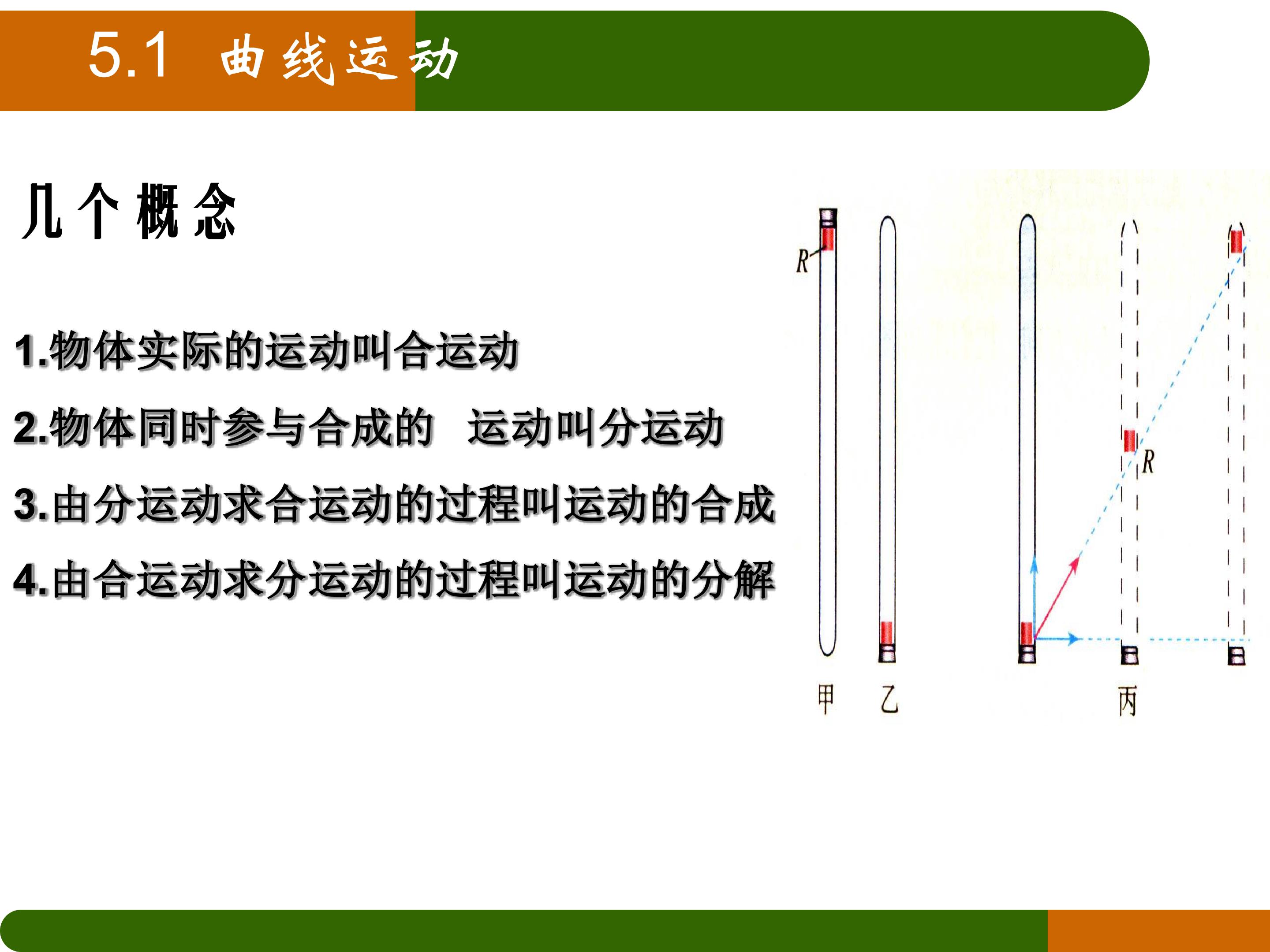 5.1 曲线运动

几个概念

1.物体实际的运动叫合运动

2.物体同时参与合成的 运动叫分运动

3.由分运动求合运动的过程叫运动的合成

4.由合运动求分运动的过程叫运动的分解

R

R

甲 乙 丙